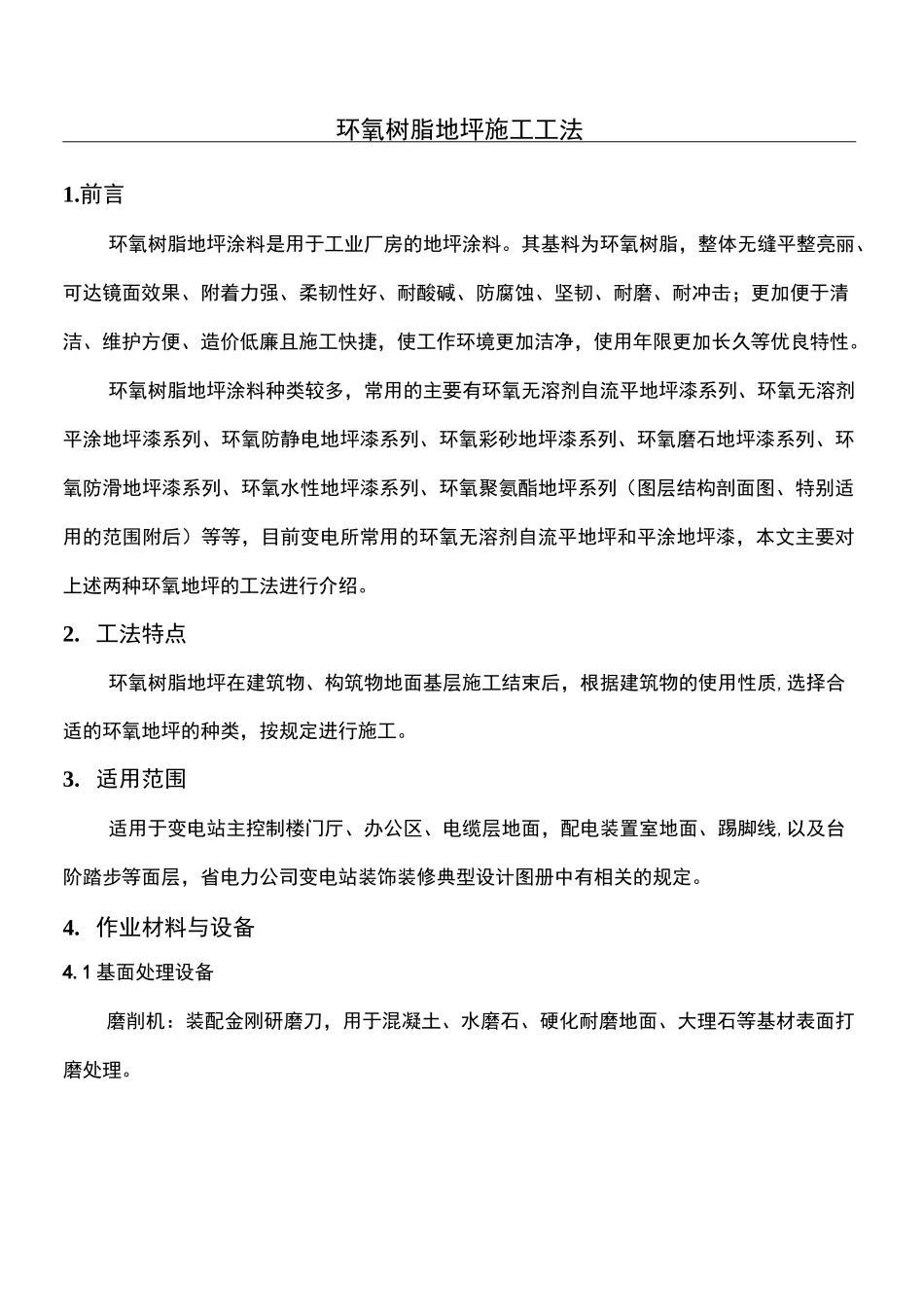 环氧树脂地坪施工工法

1.前言

环氧树脂地坪涂料是用于工业厂房的地坪涂料。其基料为环氧树脂，整体无缝平整亮丽、可达镜面效果、附着力强、柔韧性好、耐酸碱、防腐蚀、坚韧、耐磨、耐冲击；更加便于清洁、维护方便、造价低廉且施工快捷，使工作环境更加洁净，使用年限更加长久等优良特性。

环氧树脂地坪涂料种类较多，常用的主要有环氧无溶剂自流平地坪漆系列、环氧无溶剂平涂地坪漆系列、环氧防静电地坪漆系列、环氧彩砂地坪漆系列、环氧磨石地坪漆系列、环氧防滑地坪漆系列、环氧水性地坪漆系列、环氧聚氨酯地坪系列（图层结构剖面图、特别适用的范围附后）等等，目前变电所常用的环氧无溶剂自流平地坪和平涂地坪漆，本文主要对上述两种环氧地坪的工法进行介绍。

2. 工法特点

环氧树脂地坪在建筑物、构筑物地面基层施工结束后，根据建筑物的使用性质,选择合适的环氧地坪的种类，按规定进行施工。

3. 适用范围

适用于变电站主控制楼门厅、办公区、电缆层地面，配电装置室地面、踢脚线,以及台阶踏步等面层，省电力公司变电站装饰装修典型设计图册中有相关的规定。

4. 作业材料与设备

4.1基面处理设备

磨削机：装配金刚研磨刀，用于混凝土、水磨石、硬化耐磨地面、大理石等基材表面打磨处理。